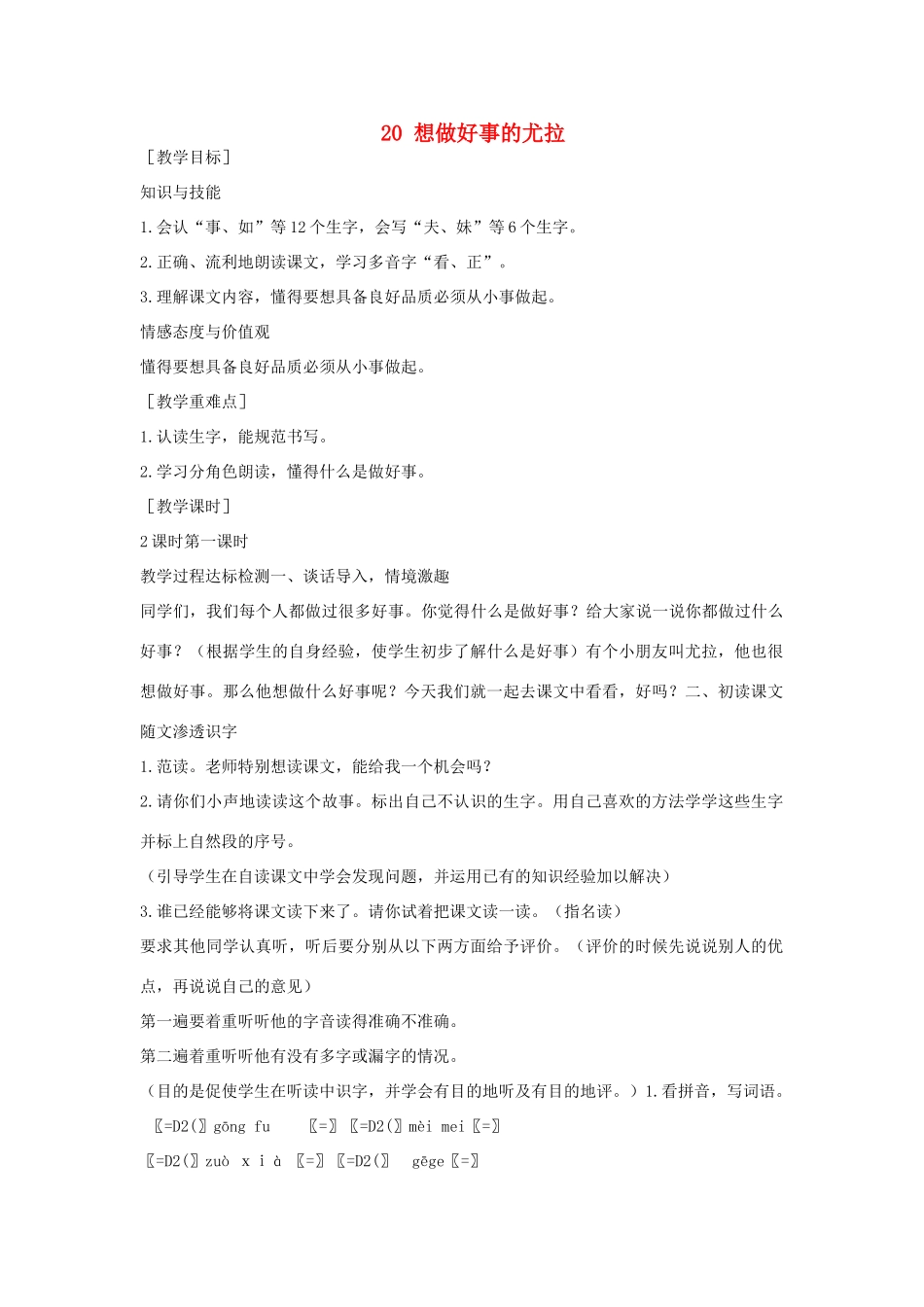 20 想做好事的尤拉

［教学目标］

知识与技能

1.会认“事、如”等12个生字，会写“夫、妹”等6个生字。

2.正确、流利地朗读课文，学习多音字“看、正”。

3.理解课文内容，懂得要想具备良好品质必须从小事做起。

情感态度与价值观

懂得要想具备良好品质必须从小事做起。

［教学重难点］

1.认读生字，能规范书写。

2.学习分角色朗读，懂得什么是做好事。

［教学课时］

2课时第一课时

教学过程达标检测一、谈话导入，情境激趣

同学们，我们每个人都做过很多好事。你觉得什么是做好事？给大家说一说你都做过什么好事？（根据学生的自身经验，使学生初步了解什么是好事）有个小朋友叫尤拉，他也很想做好事。那么他想做什么好事呢？今天我们就一起去课文中看看，好吗？二、初读课文随文渗透识字

1.范读。老师特别想读课文，能给我一个机会吗？

2.请你们小声地读读这个故事。标出自己不认识的生字。用自己喜欢的方法学学这些生字并标上自然段的序号。

（引导学生在自读课文中学会发现问题，并运用已有的知识经验加以解决）

3.谁已经能够将课文读下来了。请你试着把课文读一读。（指名读）

要求其他同学认真听，听后要分别从以下两方面给予评价。（评价的时候先说说别人的优点，再说说自己的意见）

第一遍要着重听听他的字音读得准确不准确。

第二遍着重听听他有没有多字或漏字的情况。

（目的是促使学生在听读中识字，并学会有目的地听及有目的地评。）1.看拼音，写词语。

〖=D2(〗gōng fu 〖=〗〖=D2(〗mèi mei〖=〗

〖=D2(〗zuò x i à 〖=〗〖=D2(〗 gēge〖=〗